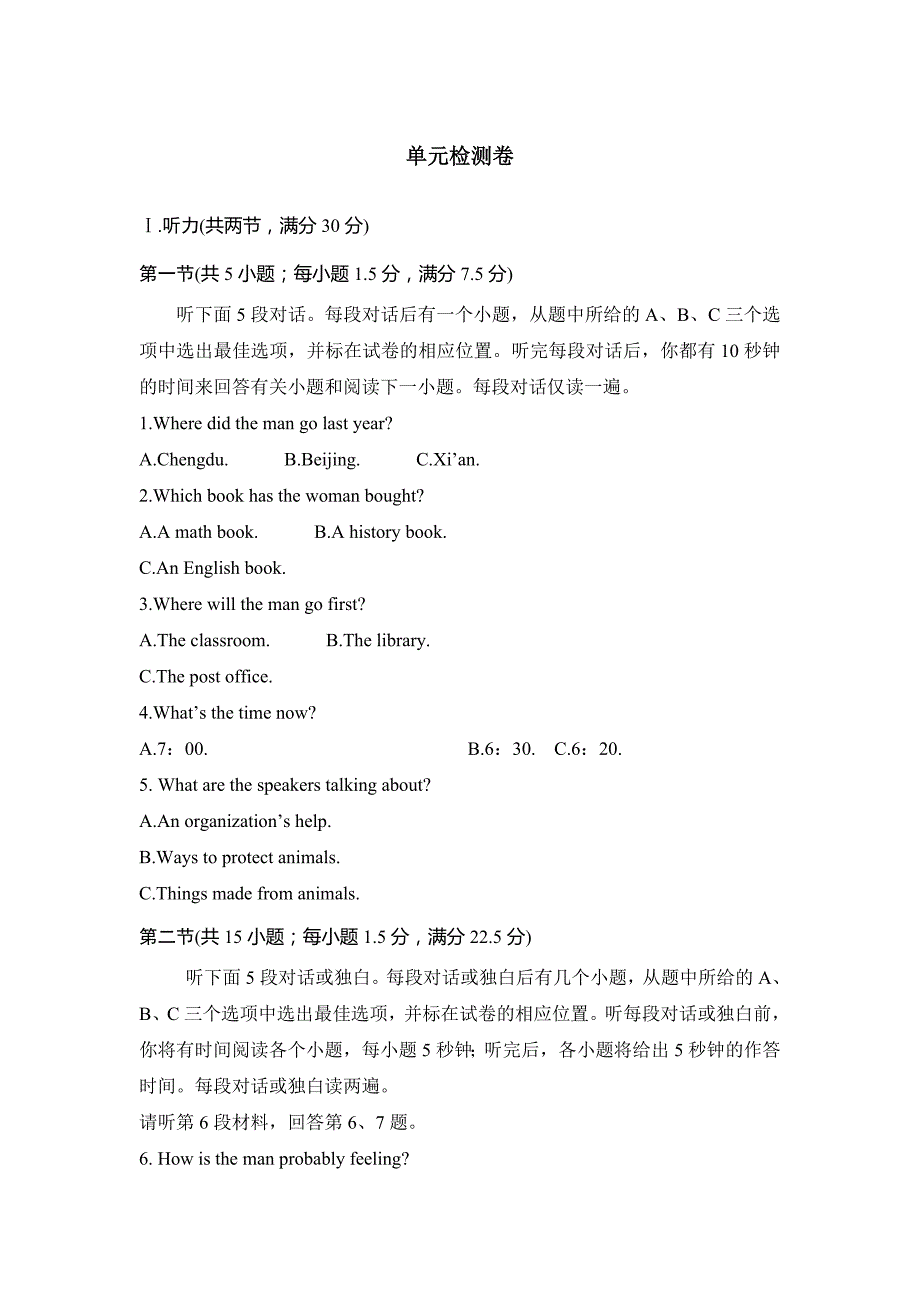 单元检测卷

Ⅰ.听力(共两节，满分 30 分)

第一节(共 5 小题；每小题 1.5 分，满分 7.5 分)

听下面 5 段对话。每段对话后有一个小题，从题中所给的 A、B、C 三个选项中选出最佳选项，并标在试卷的相应位置。听完每段对话后，你都有 10 秒钟的时间来回答有关小题和阅读下一小题。每段对话仅读一遍。

1.Where did the man go last year?

A.Chengdu. B.Beijing. C.Xi’an.

2.Which book has the woman bought?

A.A math book. B.A history book.

C.An English book.

3.Where will the man go first?

A.The classroom. B.The library.

C.The post office.

4.What’s the time now?

A.7：00. B.6：30. C.6：20.

5. What are the speakers talking about?

A.An organization’s help.

B.Ways to protect animals.

C.Things made from animals.

第二节(共 15 小题；每小题 1.5 分，满分 22.5 分)

听下面 5 段对话或独白。每段对话或独白后有几个小题，从题中所给的 A、B、C 三个选项中选出最佳选项，并标在试卷的相应位置。听每段对话或独白前，你将有时间阅读各个小题，每小题 5 秒钟；听完后，各小题将给出 5 秒钟的作答时间。每段对话或独白读两遍。

请听第 6 段材料，回答第 6、7 题。

6. How is the man probably feeling?